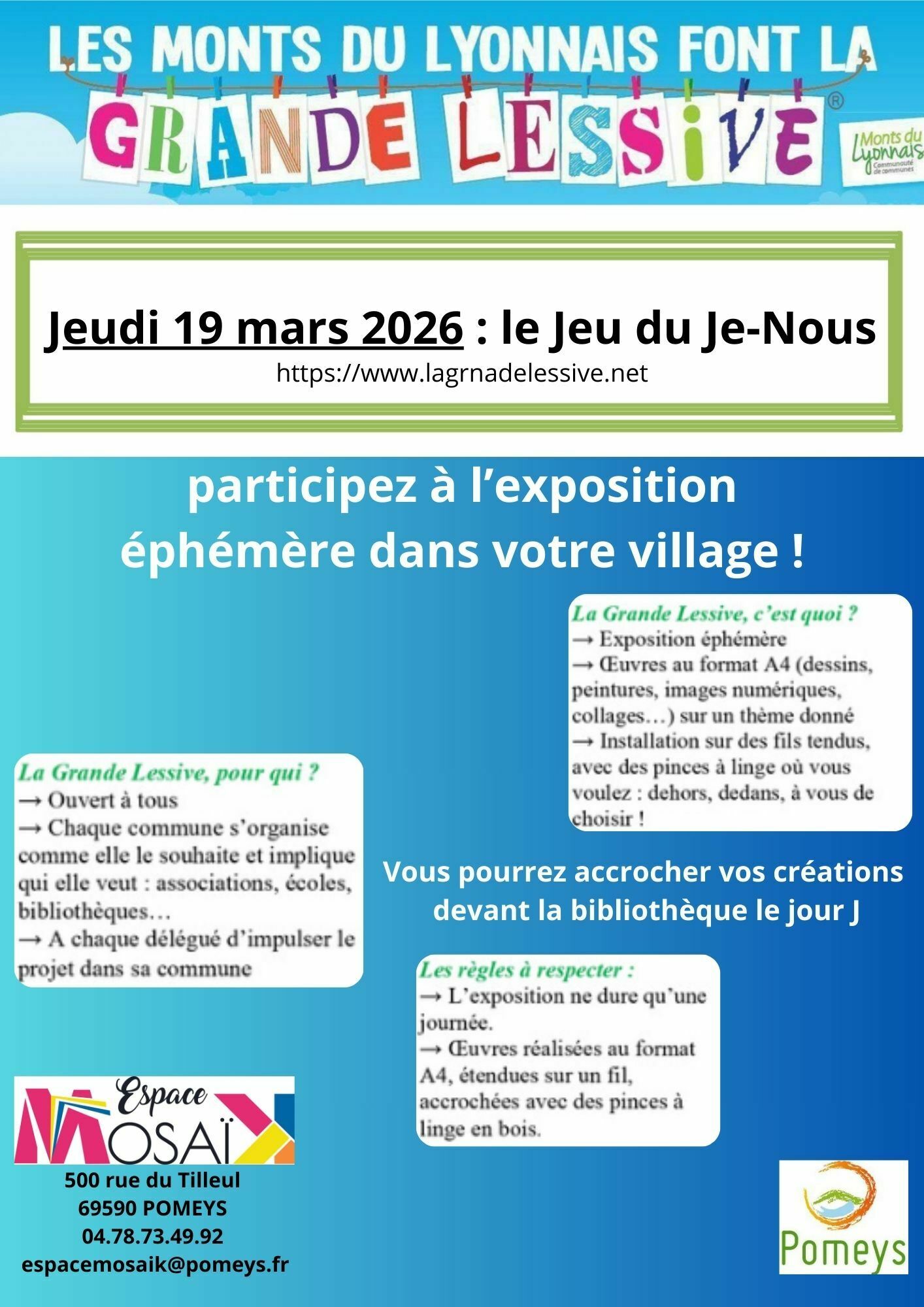 LES MONTS DU LYONNAIS FONT LA
GRANDE LESSIVE®

Monts du Lyonnais Communauté de communes

Jeudi 19 mars 2026 : le Jeu du Je-Nous
https://www.lagrnadelessive.net

participez à l'exposition éphémère dans votre village !

La Grande Lessive, c'est quoi ?
→ Exposition éphémère
→ Œuvres au format A4 (dessins, peintures, images numériques, collages…) sur un thème donné
→ Installation sur des fils tendus, avec des pinces à linge où vous voulez : dehors, dedans, à vous de choisir !

La Grande Lessive, pour qui ?
→ Ouvert à tous
→ Chaque commune s'organise comme elle le souhaite et implique qui elle veut : associations, écoles, bibliothèques…
→ A chaque délégué d'impulser le projet dans sa commune

Vous pourrez accrocher vos créations devant la bibliothèque le jour J

Les règles à respecter :
→ L'exposition ne dure qu'une journée.
→ Œuvres réalisées au format A4, étendues sur un fil, accrochées avec des pinces à linge en bois.

Espace MOSAÏK
500 rue du Tilleul
69590 POMEYS
04.78.73.49.92
espacemosaik@pomeys.fr

Pomeys